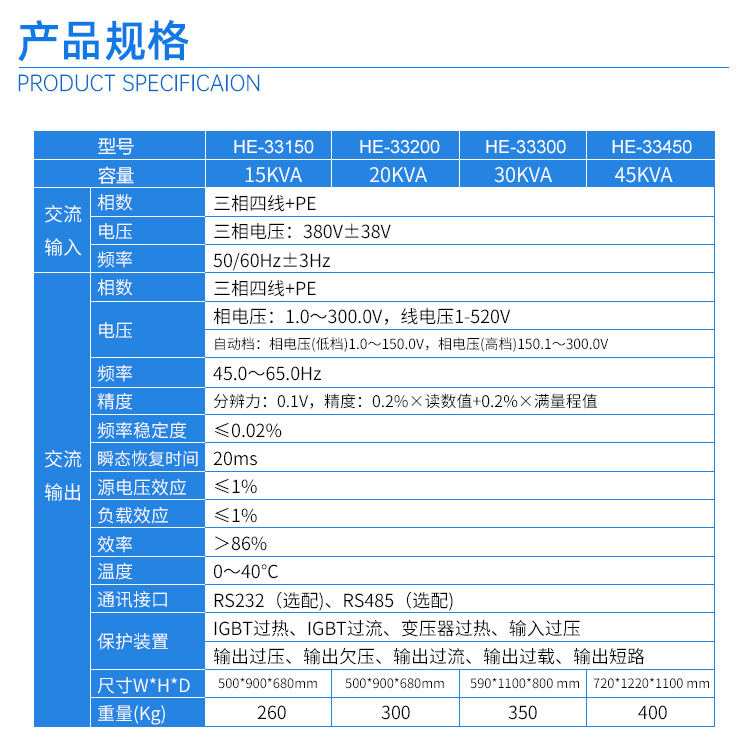 产品规格

PRODUCT SPECIFICAION

| | 型号 | HE-33150 | HE-33200 | HE-33300 | HE-33450 |
|---|---|---|---|---|---|
| | 容量 | 15KVA | 20KVA | 30KVA | 45KVA |
| 交流输入 | 相数 | 三相四线+PE | | | |
| | 电压 | 三相电压：380V±38V | | | |
| | 频率 | 50/60Hz±3Hz | | | |
| 交流输出 | 相数 | 三相四线+PE | | | |
| | 电压 | 相电压：1.0～300.0V，线电压1-520V | | | |
| | | 自动档：相电压(低档)1.0～150.0V，相电压(高档)150.1～300.0V | | | |
| | 频率 | 45.0～65.0Hz | | | |
| | 精度 | 分辨力：0.1V，精度：0.2%×读数值+0.2%×满量程值 | | | |
| | 频率稳定度 | ≤0.02% | | | |
| | 瞬态恢复时间 | 20ms | | | |
| | 源电压效应 | ≤1% | | | |
| | 负载效应 | ≤1% | | | |
| | 效率 | ＞86% | | | |
| | 温度 | 0～40°C | | | |
| | 通讯接口 | RS232（选配)、RS485（选配) | | | |
| | 保护装置 | IGBT过热、IGBT过流、变压器过热、输入过压 | | | |
| | | 输出过压、输出欠压、输出过流、输出过载、输出短路 | | | |
| | 尺寸W*H*D | 500*900*680mm | 500*900*680mm | 590*1100*800 mm | 720*1220*1100 mm |
| | 重量(Kg) | 260 | 300 | 350 | 400 |